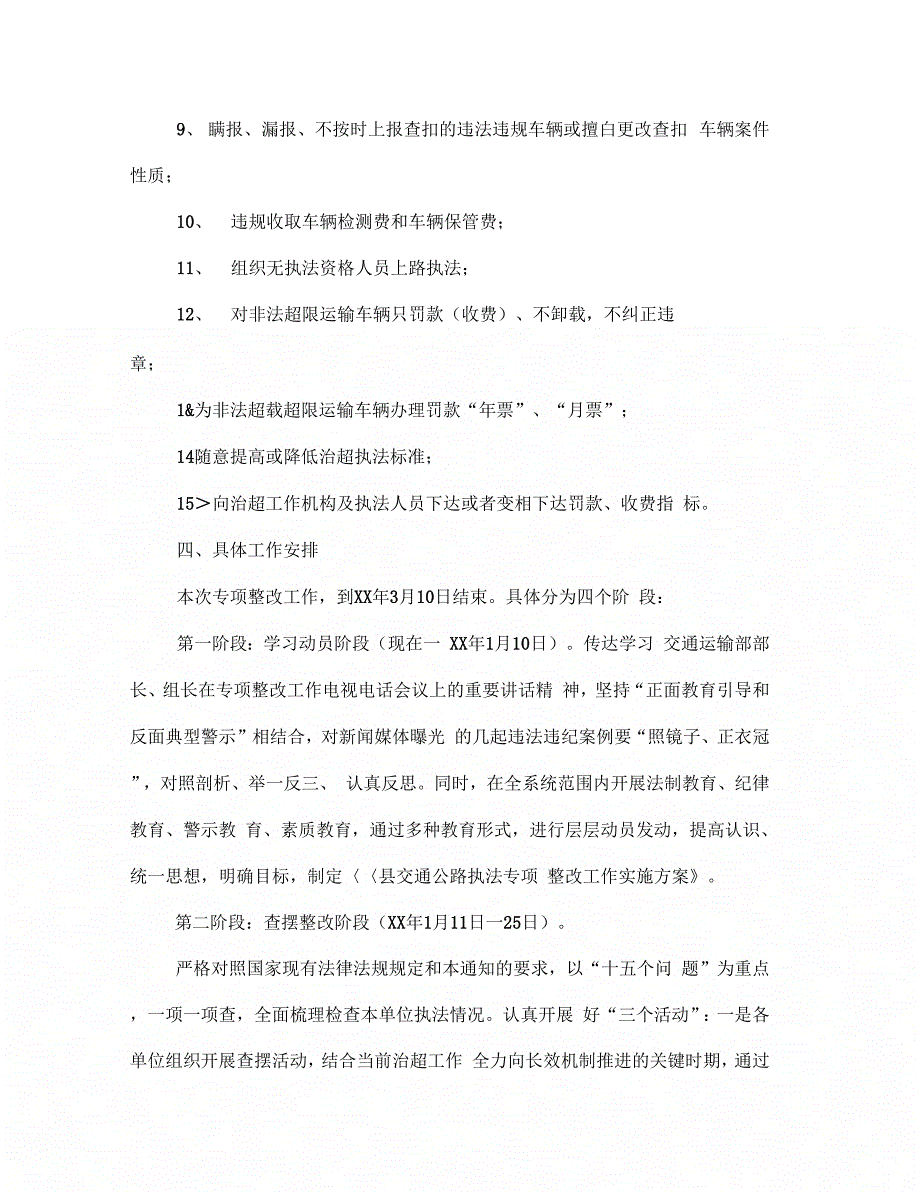 9、 瞒报、漏报、不按时上报查扣的违法违规车辆或擅白更改查扣 车辆案件性质；

10、 违规收取车辆检测费和车辆保管费；

11、 组织无执法资格人员上路执法；

12、 对非法超限运输车辆只罚款（收费）、不卸载，不纠正违章；

1&为非法超载超限运输车辆办理罚款“年票”、“月票”；

14随意提高或降低治超执法标准；

15>向治超工作机构及执法人员下达或者变相下达罚款、收费指 标。

四、具体工作安排

本次专项整改工作，到XX年3月10日结束。具体分为四个阶 段：

第一阶段：学习动员阶段（现在一 XX年1月10日）。传达学习 交通运输部部长、组长在专项整改工作电视电话会议上的重要讲话精 神，坚持“正面教育引导和反面典型警示”相结合，对新闻媒体曝光 的几起违法违纪案例要“照镜子、正衣冠”，对照剖析、举一反三、 认真反思。同时，在全系统范围内开展法制教育、纪律教育、警示教 育、素质教育，通过多种教育形式，进行层层动员发动，提高认识、统一思想，明确目标，制定〈〈县交通公路执法专项 整改工作实施方案》。

第二阶段：查摆整改阶段（XX年1月11日一25日）。

严格对照国家现有法律法规规定和本通知的要求，以“十五个问 题”为重点，一项一项查，全面梳理检查本单位执法情况。认真开展 好“三个活动”：一是各单位组织开展查摆活动，结合当前治超工作 全力向长效机制推进的关键时期，通过